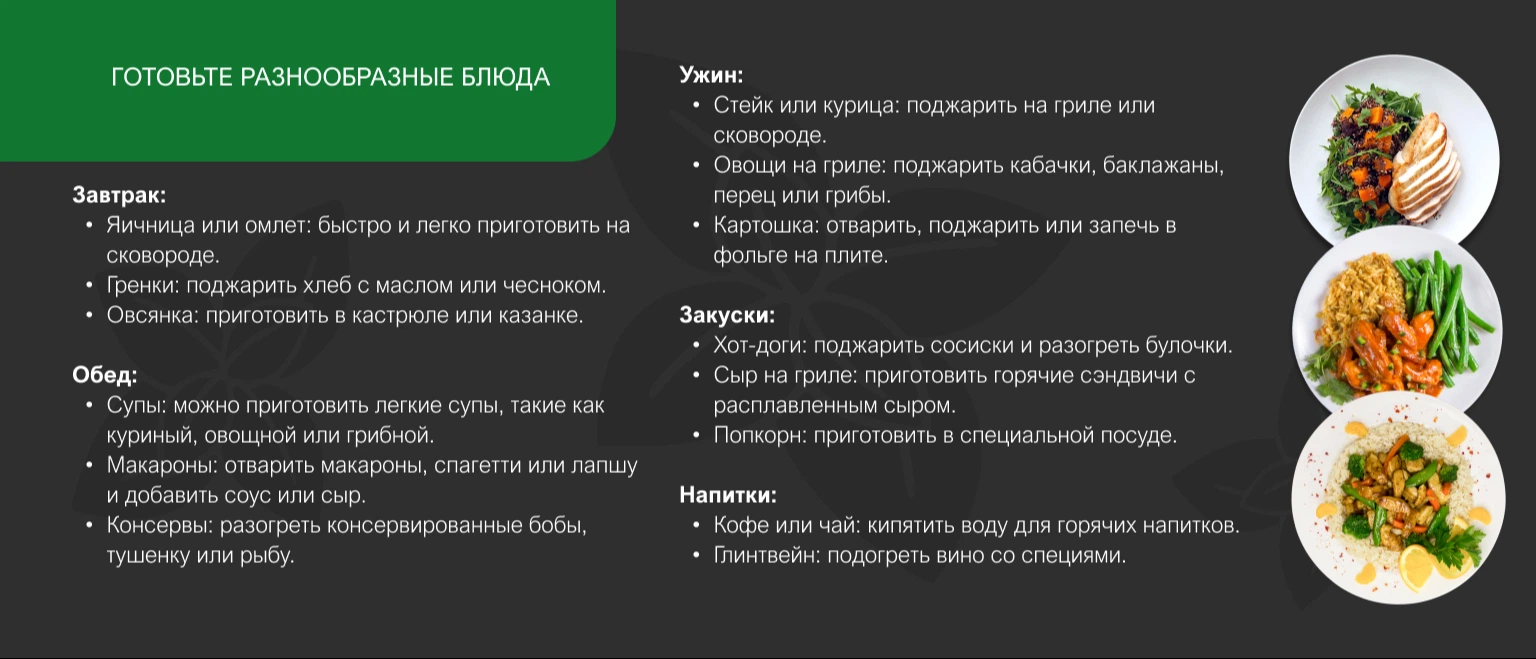 ГОТОВЬТЕ РАЗНООБРАЗНЫЕ БЛЮДА

Завтрак:
• Яичница или омлет: быстро и легко приготовить на сковороде.
• Гренки: поджарить хлеб с маслом или чесноком.
• Овсянка: приготовить в кастрюле или казанке.

Обед:
• Супы: можно приготовить легкие супы, такие как куриный, овощной или грибной.
• Макароны: отварить макароны, спагетти или лапшу и добавить соус или сыр.
• Консервы: разогреть консервированные бобы, тушенку или рыбу.

Ужин:
• Стейк или курица: поджарить на гриле или сковороде.
• Овощи на гриле: поджарить кабачки, баклажаны, перец или грибы.
• Картошка: отварить, поджарить или запечь в фольге на плите.

Закуски:
• Хот-доги: поджарить сосиски и разогреть булочки.
• Сыр на гриле: приготовить горячие сэндвичи с расплавленным сыром.
• Попкорн: приготовить в специальной посуде.

Напитки:
• Кофе или чай: кипятить воду для горячих напитков.
• Глинтвейн: подогреть вино со специями.